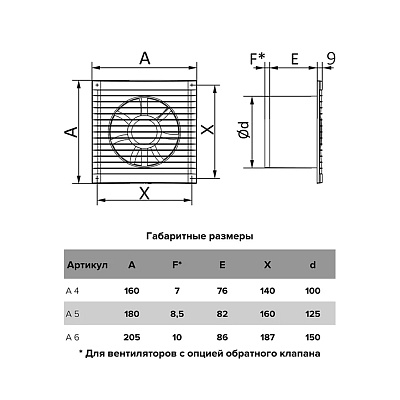 A

A

X

X

F*

E

9

Ød

Габаритные размеры

| Артикул | A | F* | E | X | d |
|---|---|---|---|---|---|
| A 4 | 160 | 7 | 76 | 140 | 100 |
| A 5 | 180 | 8,5 | 82 | 160 | 125 |
| A 6 | 205 | 10 | 86 | 187 | 150 |

* Для вентиляторов с опцией обратного клапана